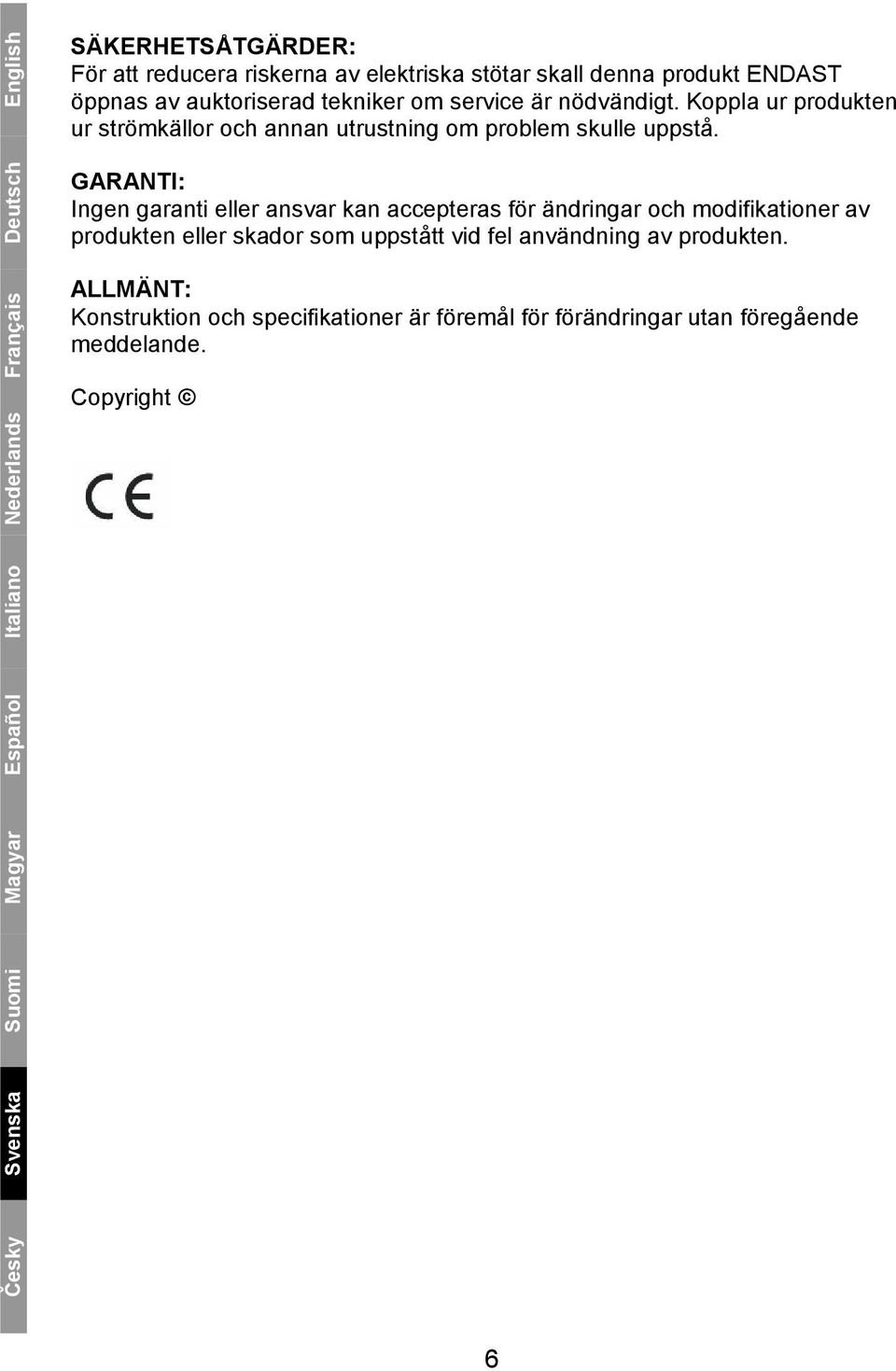 English
Deutsch
Français
Nederlands
Italiano
Español
Magyar
Suomi
Svenska
Česky

SÄKERHETSÅTGÄRDER:
För att reducera riskerna av elektriska stötar skall denna produkt ENDAST öppnas av auktoriserad tekniker om service är nödvändigt. Koppla ur produkten ur strömkällor och annan utrustning om problem skulle uppstå.

GARANTI:
Ingen garanti eller ansvar kan accepteras för ändringar och modifikationer av produkten eller skador som uppstått vid fel användning av produkten.

ALLMÄNT:
Konstruktion och specifikationer är föremål för förändringar utan föregående meddelande.

Copyright ©

CE

6